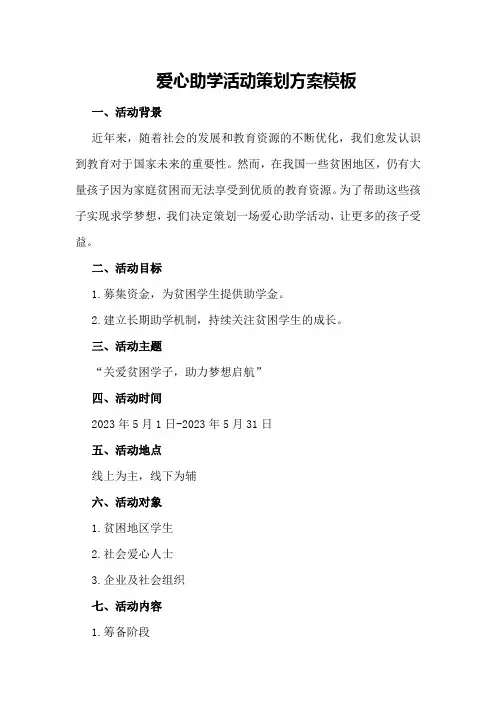 爱心助学活动策划方案模板

一、活动背景

近年来，随着社会的发展和教育资源的不断优化，我们愈发认识到教育对于国家未来的重要性。然而，在我国一些贫困地区，仍有大量孩子因为家庭贫困而无法享受到优质的教育资源。为了帮助这些孩子实现求学梦想，我们决定策划一场爱心助学活动，让更多的孩子受益。

二、活动目标

1.募集资金，为贫困学生提供助学金。

2.建立长期助学机制，持续关注贫困学生的成长。

三、活动主题

“关爱贫困学子，助力梦想启航”

四、活动时间

2023年5月1日-2023年5月31日

五、活动地点

线上为主，线下为辅

六、活动对象

1.贫困地区学生

2.社会爱心人士

3.企业及社会组织

七、活动内容

1.筹备阶段